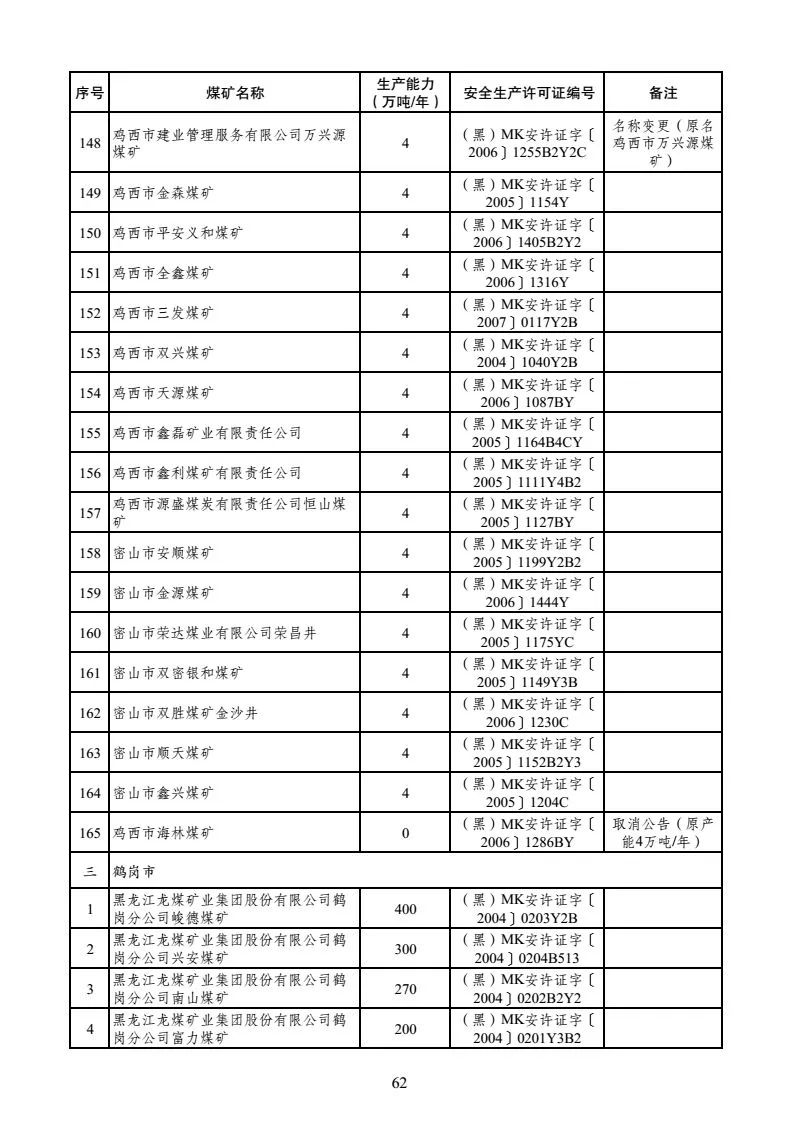 | 序号 | 煤矿名称 | 生产能力（万吨/年） | 安全生产许可证编号 | 备注 |
|---|---|---|---|---|
| 148 | 鸡西市建业管理服务有限公司万兴源煤矿 | 4 | （黑）MK安许证字〔2006〕1255B2Y2C | 名称变更（原名鸡西市万兴源煤矿） |
| 149 | 鸡西市金森煤矿 | 4 | （黑）MK安许证字〔2005〕1154Y | |
| 150 | 鸡西市平安义和煤矿 | 4 | （黑）MK安许证字〔2006〕1405B2Y2 | |
| 151 | 鸡西市全鑫煤矿 | 4 | （黑）MK安许证字〔2006〕1316Y | |
| 152 | 鸡西市三发煤矿 | 4 | （黑）MK安许证字〔2007〕0117Y2B | |
| 153 | 鸡西市双兴煤矿 | 4 | （黑）MK安许证字〔2004〕1040Y2B | |
| 154 | 鸡西市天源煤矿 | 4 | （黑）MK安许证字〔2006〕1087BY | |
| 155 | 鸡西市鑫磊矿业有限责任公司 | 4 | （黑）MK安许证字〔2005〕1164B4CY | |
| 156 | 鸡西市鑫利煤矿有限责任公司 | 4 | （黑）MK安许证字〔2005〕1111Y4B2 | |
| 157 | 鸡西市源盛煤炭有限责任公司恒山煤矿 | 4 | （黑）MK安许证字〔2005〕1127BY | |
| 158 | 密山市安顺煤矿 | 4 | （黑）MK安许证字〔2005〕1199Y2B2 | |
| 159 | 密山市金源煤矿 | 4 | （黑）MK安许证字〔2006〕1444Y | |
| 160 | 密山市荣达煤业有限公司荣昌井 | 4 | （黑）MK安许证字〔2005〕1175YC | |
| 161 | 密山市双密银和煤矿 | 4 | （黑）MK安许证字〔2005〕1149Y3B | |
| 162 | 密山市双胜煤矿金沙井 | 4 | （黑）MK安许证字〔2006〕1230C | |
| 163 | 密山市顺天煤矿 | 4 | （黑）MK安许证字〔2005〕1152B2Y3 | |
| 164 | 密山市鑫兴煤矿 | 4 | （黑）MK安许证字〔2005〕1204C | |
| 165 | 鸡西市海林煤矿 | 0 | （黑）MK安许证字〔2006〕1286BY | 取消公告（原产能4万吨/年） |
| 三 | 鹤岗市 | | | |
| 1 | 黑龙江龙煤矿业集团股份有限公司鹤岗分公司峻德煤矿 | 400 | （黑）MK安许证字〔2004〕0203Y2B | |
| 2 | 黑龙江龙煤矿业集团股份有限公司鹤岗分公司兴安煤矿 | 300 | （黑）MK安许证字〔2004〕0204B513 | |
| 3 | 黑龙江龙煤矿业集团股份有限公司鹤岗分公司南山煤矿 | 270 | （黑）MK安许证字〔2004〕0202B2Y2 | |
| 4 | 黑龙江龙煤矿业集团股份有限公司鹤岗分公司富力煤矿 | 200 | （黑）MK安许证字〔2004〕0201Y3B2 | |

62